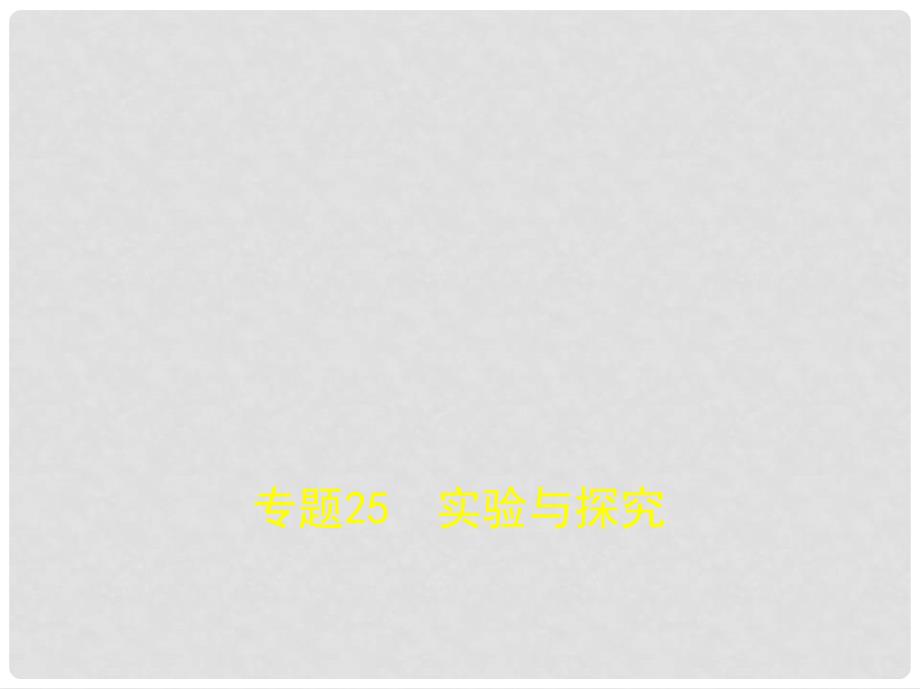 专题25　实验与探究